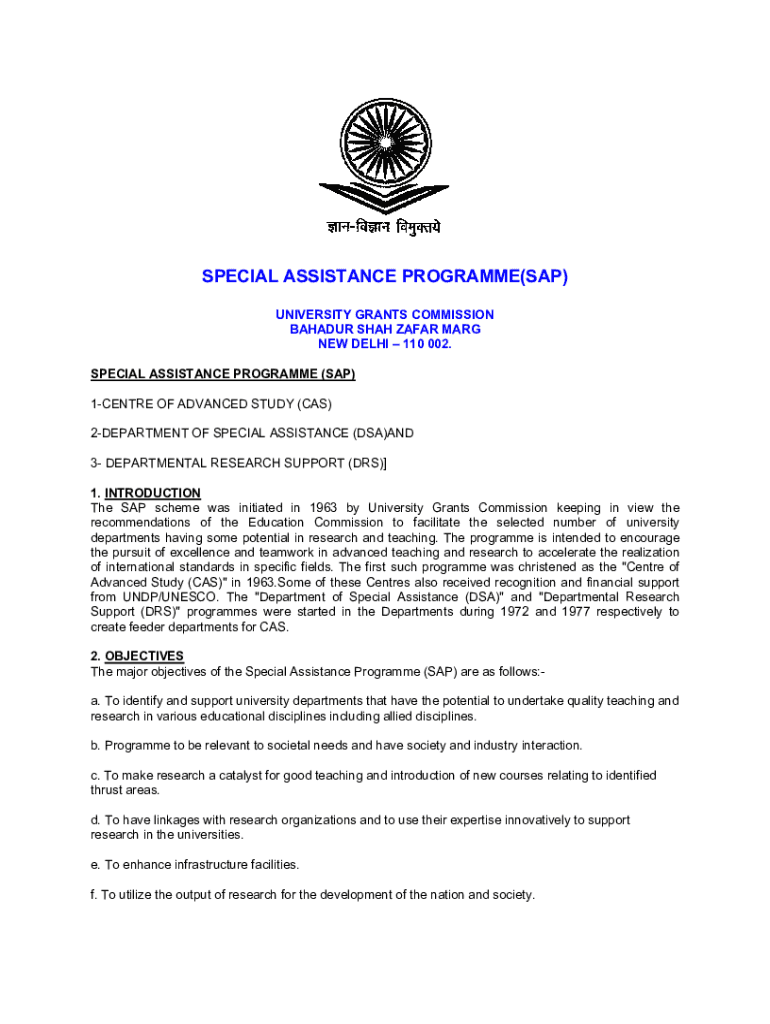 ज्ञान-विज्ञान विमुक्तये

SPECIAL ASSISTANCE PROGRAMME(SAP)

UNIVERSITY GRANTS COMMISSION
BAHADUR SHAH ZAFAR MARG
NEW DELHI – 110 002.

SPECIAL ASSISTANCE PROGRAMME (SAP)

1-CENTRE OF ADVANCED STUDY (CAS)

2-DEPARTMENT OF SPECIAL ASSISTANCE (DSA)AND

3- DEPARTMENTAL RESEARCH SUPPORT (DRS)]

1. INTRODUCTION
The SAP scheme was initiated in 1963 by University Grants Commission keeping in view the recommendations of the Education Commission to facilitate the selected number of university departments having some potential in research and teaching. The programme is intended to encourage the pursuit of excellence and teamwork in advanced teaching and research to accelerate the realization of international standards in specific fields. The first such programme was christened as the "Centre of Advanced Study (CAS)" in 1963.Some of these Centres also received recognition and financial support from UNDP/UNESCO. The "Department of Special Assistance (DSA)" and "Departmental Research Support (DRS)" programmes were started in the Departments during 1972 and 1977 respectively to create feeder departments for CAS.

2. OBJECTIVES
The major objectives of the Special Assistance Programme (SAP) are as follows:-

a. To identify and support university departments that have the potential to undertake quality teaching and research in various educational disciplines including allied disciplines.

b. Programme to be relevant to societal needs and have society and industry interaction.

c. To make research a catalyst for good teaching and introduction of new courses relating to identified thrust areas.

d. To have linkages with research organizations and to use their expertise innovatively to support research in the universities.

e. To enhance infrastructure facilities.

f. To utilize the output of research for the development of the nation and society.